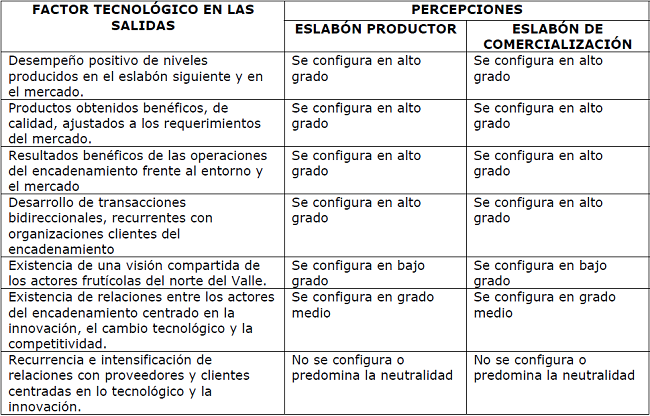 | FACTOR TECNOLÓGICO EN LAS SALIDAS | PERCEPCIONES | |
|---|---|---|
| | ESLABÓN PRODUCTOR | ESLABÓN DE COMERCIALIZACIÓN |
| Desempeño positivo de niveles producidos en el eslabón siguiente y en el mercado. | Se configura en alto grado | Se configura en alto grado |
| Productos obtenidos benéficos, de calidad, ajustados a los requerimientos del mercado. | Se configura en alto grado | Se configura en alto grado |
| Resultados benéficos de las operaciones del encadenamiento frente al entorno y el mercado | Se configura en alto grado | Se configura en alto grado |
| Desarrollo de transacciones bidireccionales, recurrentes con organizaciones clientes del encadenamiento | Se configura en alto grado | Se configura en alto grado |
| Existencia de una visión compartida de los actores frutícolas del norte del Valle. | Se configura en bajo grado | Se configura en bajo grado |
| Existencia de relaciones entre los actores del encadenamiento centrado en la innovación, el cambio tecnológico y la competitividad. | Se configura en grado medio | Se configura en grado medio |
| Recurrencia e intensificación de relaciones con proveedores y clientes centradas en lo tecnológico y la innovación. | No se configura o predomina la neutralidad | No se configura o predomina la neutralidad |